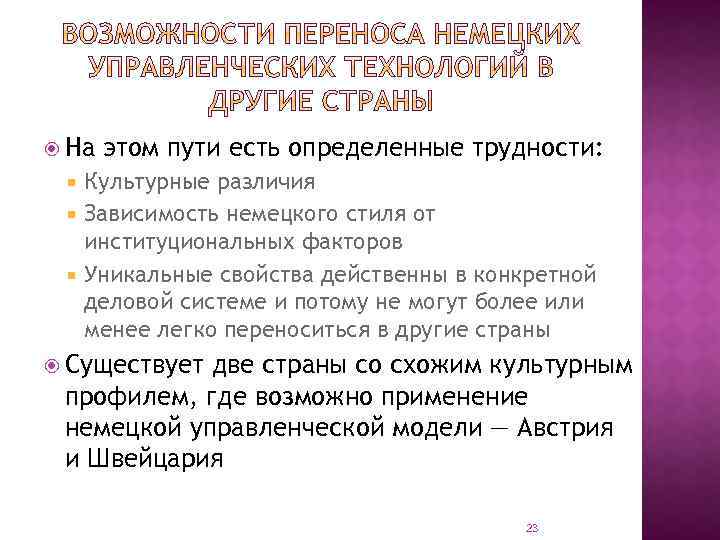 ВОЗМОЖНОСТИ ПЕРЕНОСА НЕМЕЦКИХ УПРАВЛЕНЧЕСКИХ ТЕХНОЛОГИЙ В ДРУГИЕ СТРАНЫ

На этом пути есть определенные трудности:

Культурные различия

Зависимость немецкого стиля от институциональных факторов

Уникальные свойства действенны в конкретной деловой системе и потому не могут более или менее легко переноситься в другие страны

Существует две страны со схожим культурным профилем, где возможно применение немецкой управленческой модели — Австрия и Швейцария

23